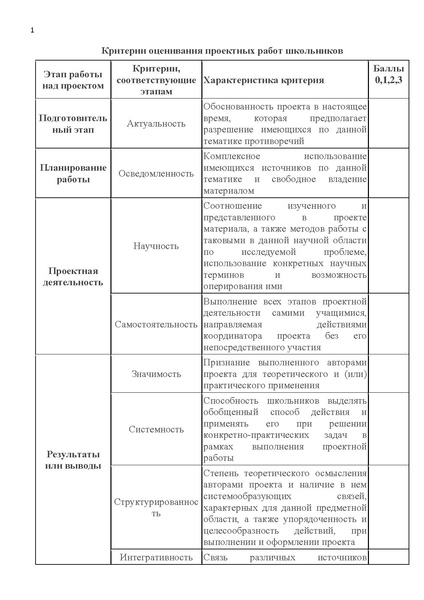 1

Критерии оценивания проектных работ школьников

| Этап работы над проектом | Критерии, соответствующие этапам | Характеристика критерия | Баллы 0,1,2,3 |
|---|---|---|---|
| Подготовительный этап | Актуальность | Обоснованность проекта в настоящее время, которая предполагает разрешение имеющихся по данной тематике противоречий | |
| Планирование работы | Осведомленность | Комплексное использование имеющихся источников по данной тематике и свободное владение материалом | |
| Проектная деятельность | Научность | Соотношение изученного и представленного в проекте материала, а также методов работы с таковыми в данной научной области по исследуемой проблеме, использование конкретных научных терминов и возможность оперирования ими | |
| | Самостоятельность | Выполнение всех этапов проектной деятельности самими учащимися, направляемая действиями координатора проекта без его непосредственного участия | |
| Результаты или выводы | Значимость | Признание выполненного авторами проекта для теоретического и (или) практического применения | |
| | Системность | Способность школьников выделять обобщенный способ действия и применять его при решении конкретно-практических задач в рамках выполнения проектной работы | |
| | Структурированность | Степень теоретического осмысления авторами проекта и наличие в нем системообразующих связей, характерных для данной предметной области, а также упорядоченность и целесообразность действий, при выполнении и оформлении проекта | |
| | Интегративность | Связь различных источников | |